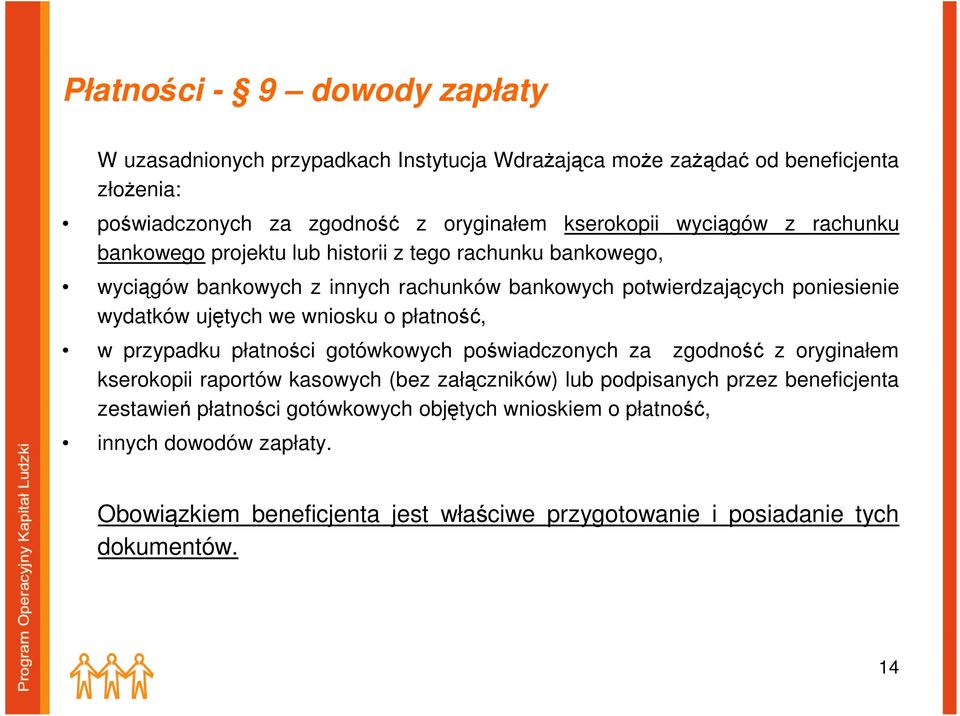 Płatności - § 9 – dowody zapłaty

W uzasadnionych przypadkach Instytucja Wdrażająca może zażądać od beneficjenta złożenia:

• poświadczonych za zgodność z oryginałem kserokopii wyciągów z rachunku bankowego projektu lub historii z tego rachunku bankowego,

• wyciągów bankowych z innych rachunków bankowych potwierdzających poniesienie wydatków ujętych we wniosku o płatność,

• w przypadku płatności gotówkowych poświadczonych za zgodność z oryginałem kserokopii raportów kasowych (bez załączników) lub podpisanych przez beneficjenta zestawień płatności gotówkowych objętych wnioskiem o płatność,

• innych dowodów zapłaty.

Obowiązkiem beneficjenta jest właściwe przygotowanie i posiadanie tych dokumentów.

Program Operacyjny Kapitał Ludzki

14